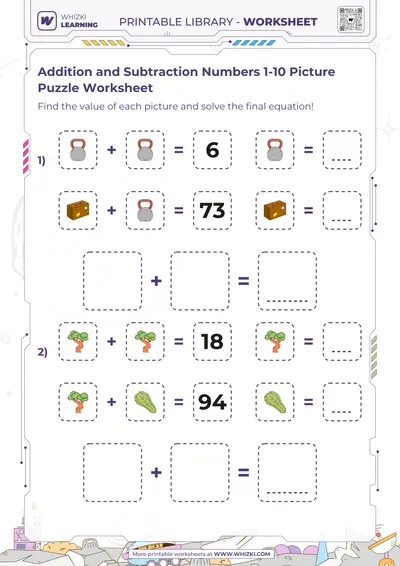 WHIZKI LEARNING

PRINTABLE LIBRARY - WORKSHEET

Addition and Subtraction Numbers 1-10 Picture Puzzle Worksheet

Find the value of each picture and solve the final equation!

1) + = 6 = ....

+ = 73 = ....

+ = ........

2) + = 18 = ....

+ = 94 = ....

+ = ........

More printable worksheets at WWW.WHIZKI.COM